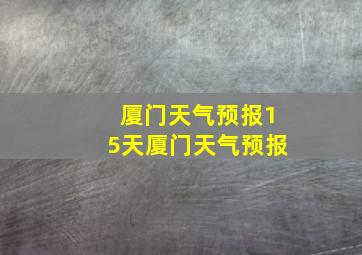 厦门天气预报15天厦门天气预报